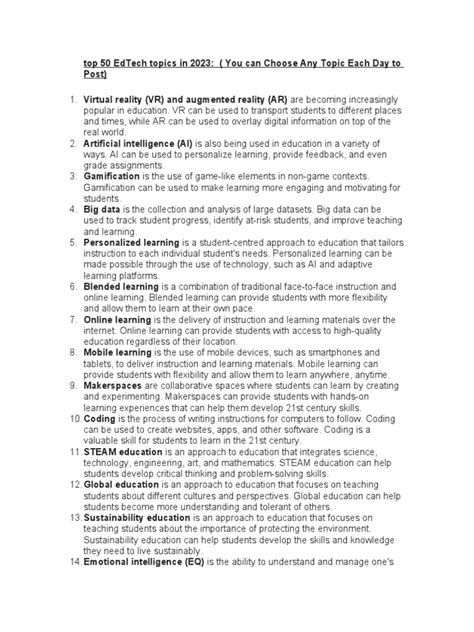 top 50 EdTech topics in 2023: ( You can Choose Any Topic Each Day to Post)

1. Virtual reality (VR) and augmented reality (AR) are becoming increasingly popular in education. VR can be used to transport students to different places and times, while AR can be used to overlay digital information on top of the real world.
2. Artificial intelligence (AI) is also being used in education in a variety of ways. AI can be used to personalize learning, provide feedback, and even grade assignments.
3. Gamification is the use of game-like elements in non-game contexts. Gamification can be used to make learning more engaging and motivating for students.
4. Big data is the collection and analysis of large datasets. Big data can be used to track student progress, identify at-risk students, and improve teaching and learning.
5. Personalized learning is a student-centred approach to education that tailors instruction to each individual student's needs. Personalized learning can be made possible through the use of technology, such as AI and adaptive learning platforms.
6. Blended learning is a combination of traditional face-to-face instruction and online learning. Blended learning can provide students with more flexibility and allow them to learn at their own pace.
7. Online learning is the delivery of instruction and learning materials over the internet. Online learning can provide students with access to high-quality education regardless of their location.
8. Mobile learning is the use of mobile devices, such as smartphones and tablets, to deliver instruction and learning materials. Mobile learning can provide students with flexibility and allow them to learn anywhere, anytime.
9. Makerspaces are collaborative spaces where students can learn by creating and experimenting. Makerspaces can provide students with hands-on learning experiences that can help them develop 21st century skills.
10. Coding is the process of writing instructions for computers to follow. Coding can be used to create websites, apps, and other software. Coding is a valuable skill for students to learn in the 21st century.
11. STEAM education is an approach to education that integrates science, technology, engineering, art, and mathematics. STEAM education can help students develop critical thinking and problem-solving skills.
12. Global education is an approach to education that focuses on teaching students about different cultures and perspectives. Global education can help students become more understanding and tolerant of others.
13. Sustainability education is an approach to education that focuses on teaching students about the importance of protecting the environment. Sustainability education can help students develop the skills and knowledge they need to live sustainably.
14. Emotional intelligence (EQ) is the ability to understand and manage one's